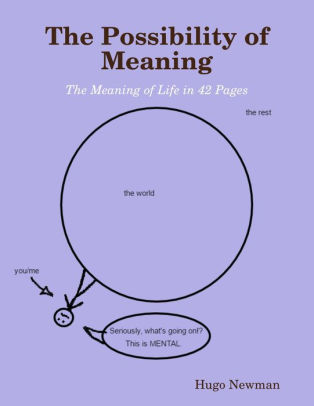 The Possibility of Meaning

The Meaning of Life in 42 Pages

the rest

the world

you/me

Seriously, what's going on!?
This is MENTAL

Hugo Newman